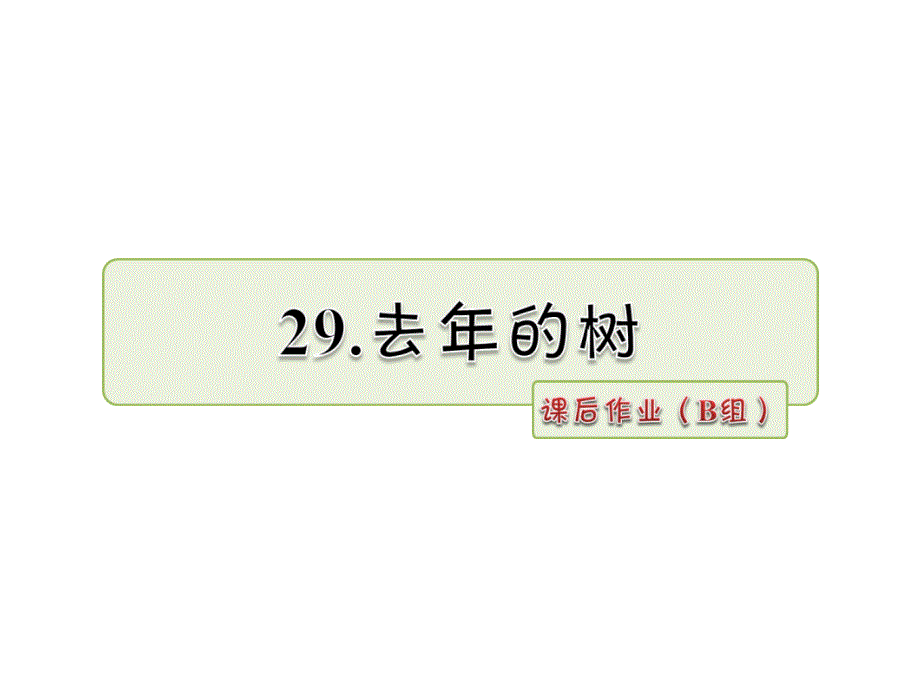 29.去年的树

课后作业（B组）